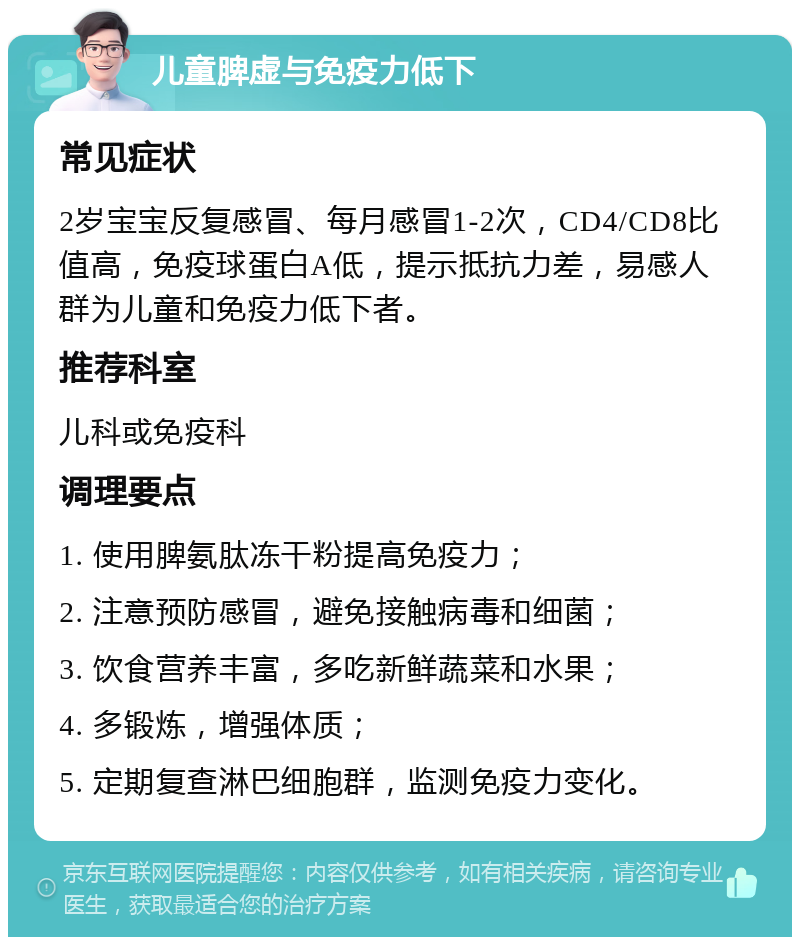 儿童脾虚与免疫力低下

常见症状

2岁宝宝反复感冒、每月感冒1-2次，CD4/CD8比值高，免疫球蛋白A低，提示抵抗力差，易感人群为儿童和免疫力低下者。

推荐科室

儿科或免疫科

调理要点

1. 使用脾氨肽冻干粉提高免疫力；

2. 注意预防感冒，避免接触病毒和细菌；

3. 饮食营养丰富，多吃新鲜蔬菜和水果；

4. 多锻炼，增强体质；

5. 定期复查淋巴细胞群，监测免疫力变化。

京东互联网医院提醒您：内容仅供参考，如有相关疾病，请咨询专业医生，获取最适合您的治疗方案